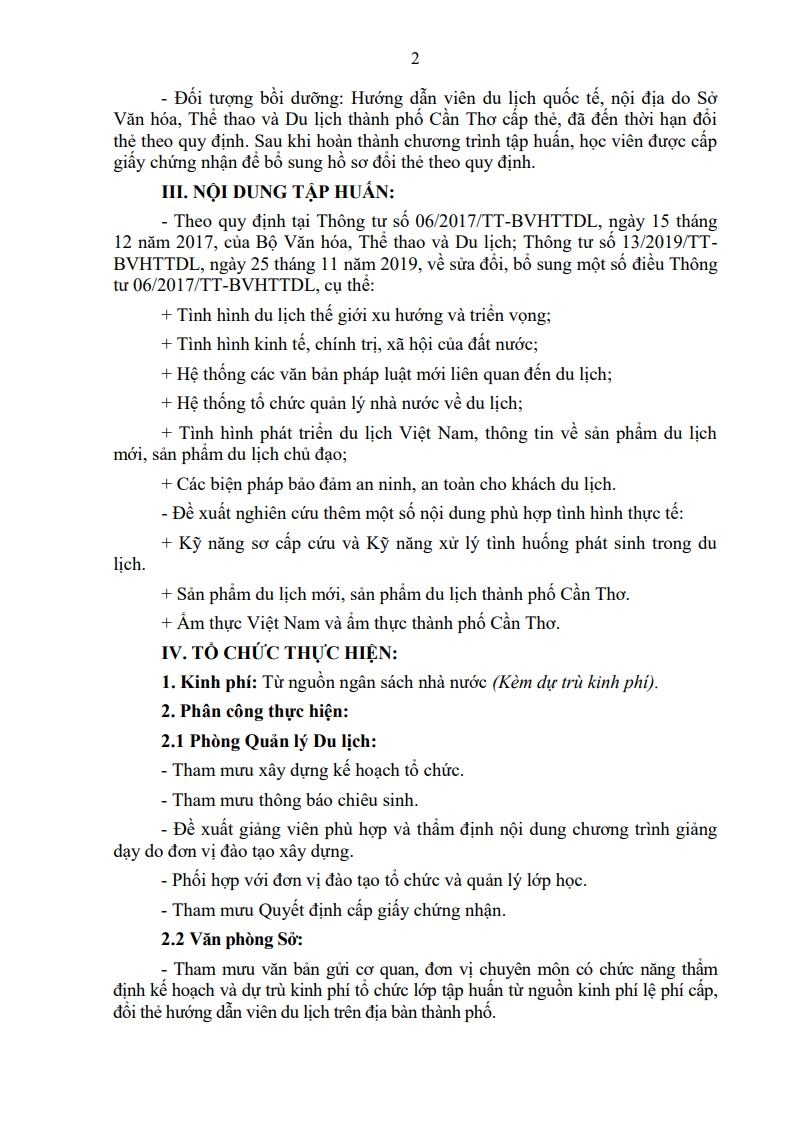 2

- Đối tượng bồi dưỡng: Hướng dẫn viên du lịch quốc tế, nội địa do Sở Văn hóa, Thể thao và Du lịch thành phố Cần Thơ cấp thẻ, đã đến thời hạn đổi thẻ theo quy định. Sau khi hoàn thành chương trình tập huấn, học viên được cấp giấy chứng nhận để bổ sung hồ sơ đổi thẻ theo quy định.

III. NỘI DUNG TẬP HUẤN:

- Theo quy định tại Thông tư số 06/2017/TT-BVHTTDL, ngày 15 tháng 12 năm 2017, của Bộ Văn hóa, Thể thao và Du lịch; Thông tư số 13/2019/TT-BVHTTDL, ngày 25 tháng 11 năm 2019, về sửa đổi, bổ sung một số điều Thông tư 06/2017/TT-BVHTTDL, cụ thể:

+ Tình hình du lịch thế giới xu hướng và triển vọng;

+ Tình hình kinh tế, chính trị, xã hội của đất nước;

+ Hệ thống các văn bản pháp luật mới liên quan đến du lịch;

+ Hệ thống tổ chức quản lý nhà nước về du lịch;

+ Tình hình phát triển du lịch Việt Nam, thông tin về sản phẩm du lịch mới, sản phẩm du lịch chủ đạo;

+ Các biện pháp bảo đảm an ninh, an toàn cho khách du lịch.

- Đề xuất nghiên cứu thêm một số nội dung phù hợp tình hình thực tế:

+ Kỹ năng sơ cấp cứu và Kỹ năng xử lý tình huống phát sinh trong du lịch.

+ Sản phẩm du lịch mới, sản phẩm du lịch thành phố Cần Thơ.

+ Ẩm thực Việt Nam và ẩm thực thành phố Cần Thơ.

IV. TỔ CHỨC THỰC HIỆN:

1. Kinh phí: Từ nguồn ngân sách nhà nước (Kèm dự trù kinh phí).

2. Phân công thực hiện:

2.1 Phòng Quản lý Du lịch:

- Tham mưu xây dựng kế hoạch tổ chức.

- Tham mưu thông báo chiêu sinh.

- Đề xuất giảng viên phù hợp và thẩm định nội dung chương trình giảng dạy do đơn vị đào tạo xây dựng.

- Phối hợp với đơn vị đào tạo tổ chức và quản lý lớp học.

- Tham mưu Quyết định cấp giấy chứng nhận.

2.2 Văn phòng Sở:

- Tham mưu văn bản gửi cơ quan, đơn vị chuyên môn có chức năng thẩm định kế hoạch và dự trù kinh phí tổ chức lớp tập huấn từ nguồn kinh phí lệ phí cấp, đổi thẻ hướng dẫn viên du lịch trên địa bàn thành phố.